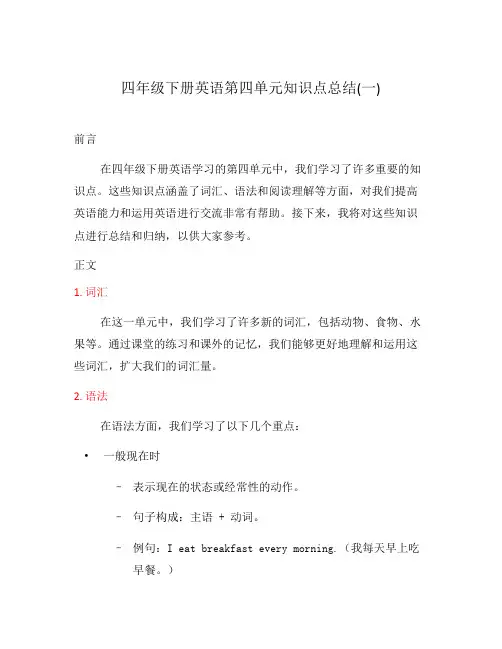 四年级下册英语第四单元知识点总结(一)

前言

在四年级下册英语学习的第四单元中，我们学习了许多重要的知识点。这些知识点涵盖了词汇、语法和阅读理解等方面，对我们提高英语能力和运用英语进行交流非常有帮助。接下来，我将对这些知识点进行总结和归纳，以供大家参考。

正文

1. 词汇

在这一单元中，我们学习了许多新的词汇，包括动物、食物、水果等。通过课堂的练习和课外的记忆，我们能够更好地理解和运用这些词汇，扩大我们的词汇量。

2. 语法

在语法方面，我们学习了以下几个重点：

• 一般现在时

– 表示现在的状态或经常性的动作。

– 句子构成：主语 + 动词。

– 例句：I eat breakfast every morning.（我每天早上吃早餐。）